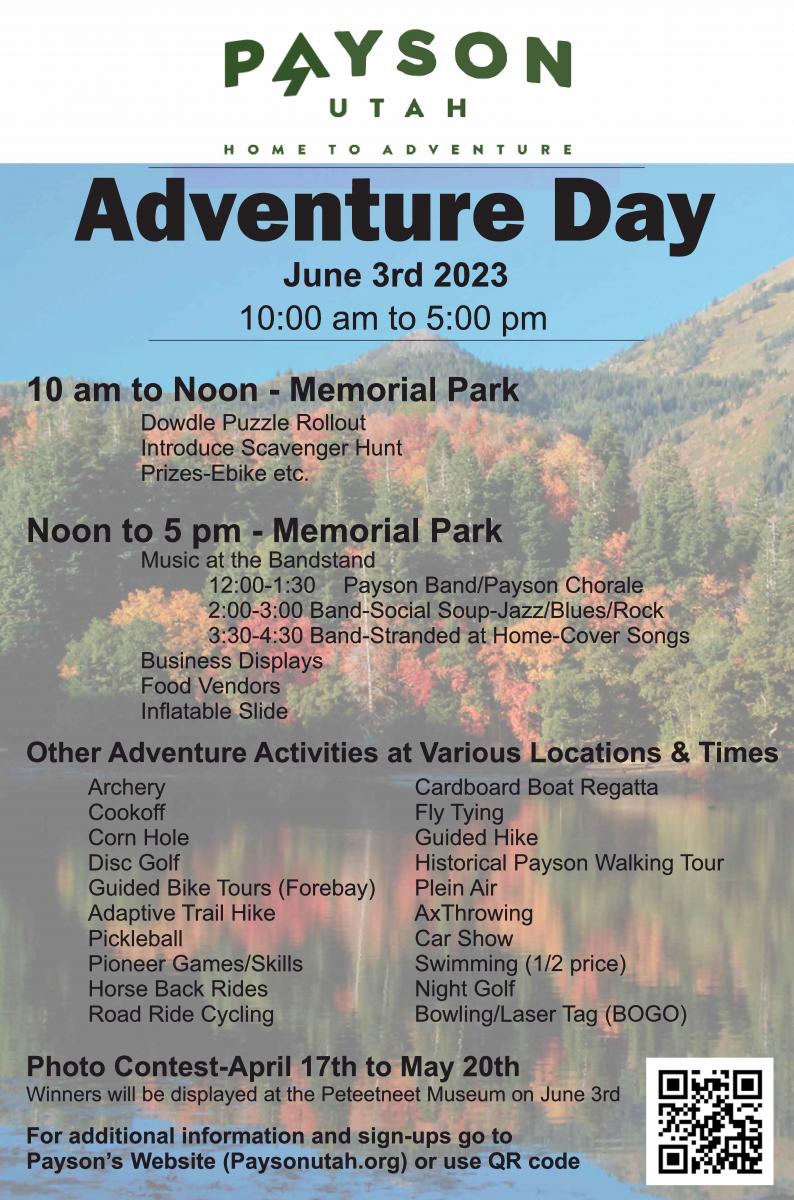 PAYSON
UTAH
HOME TO ADVENTURE

Adventure Day
June 3rd 2023
10:00 am to 5:00 pm

10 am to Noon - Memorial Park
Dowdle Puzzle Rollout
Introduce Scavenger Hunt
Prizes-Ebike etc.

Noon to 5 pm - Memorial Park
Music at the Bandstand
12:00-1:30 Payson Band/Payson Chorale
2:00-3:00 Band-Social Soup-Jazz/Blues/Rock
3:30-4:30 Band-Stranded at Home-Cover Songs
Business Displays
Food Vendors
Inflatable Slide

Other Adventure Activities at Various Locations & Times
Archery
Cookoff
Corn Hole
Disc Golf
Guided Bike Tours (Forebay)
Adaptive Trail Hike
Pickleball
Pioneer Games/Skills
Horse Back Rides
Road Ride Cycling

Cardboard Boat Regatta
Fly Tying
Guided Hike
Historical Payson Walking Tour
Plein Air
AxThrowing
Car Show
Swimming (1/2 price)
Night Golf
Bowling/Laser Tag (BOGO)

Photo Contest-April 17th to May 20th
Winners will be displayed at the Peteetneet Museum on June 3rd

For additional information and sign-ups go to Payson's Website (Paysonutah.org) or use QR code